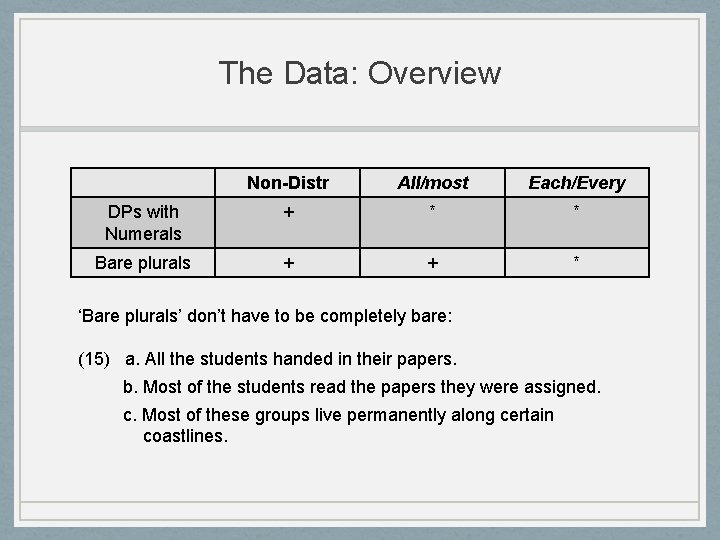 The Data: Overview

|  | Non-Distr | All/most | Each/Every |
|---|---|---|---|
| DPs with Numerals | + | * | * |
| Bare plurals | + | + | * |

‘Bare plurals’ don’t have to be completely bare:

(15) a. All the students handed in their papers.
b. Most of the students read the papers they were assigned.
c. Most of these groups live permanently along certain coastlines.